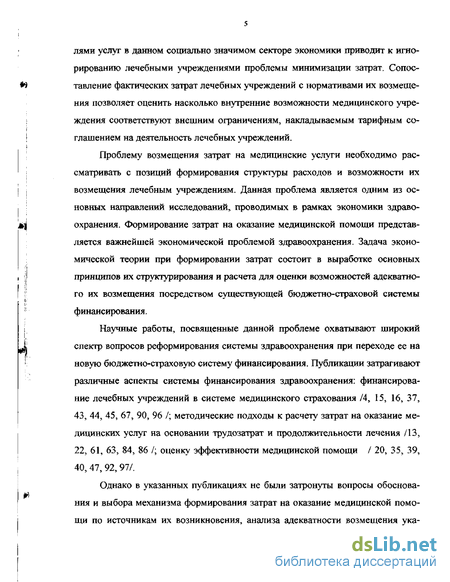 5

лями услуг в данном социально значимом секторе экономики приводит к игнорированию лечебными учреждениями проблемы минимизации затрат. Сопоставление фактических затрат лечебных учреждений с нормативами их возмещения позволяет оценить насколько внутренние возможности медицинского учреждения соответствуют внешним ограничениям, накладываемым тарифным соглашением на деятельность лечебных учреждений.

Проблему возмещения затрат на медицинские услуги необходимо рассматривать с позиций формирования структуры расходов и возможности их возмещения лечебным учреждениям. Данная проблема является одним из основных направлений исследований, проводимых в рамках экономики здравоохранения. Формирование затрат на оказание медицинской помощи представляется важнейшей экономической проблемой здравоохранения. Задача экономической теории при формировании затрат состоит в выработке основных принципов их структурирования и расчета для оценки возможностей адекватного их возмещения посредством существующей бюджетно-страховой системы финансирования.

Научные работы, посвященные данной проблеме охватывают широкий спектр вопросов реформирования системы здравоохранения при переходе ее на новую бюджетно-страховую систему финансирования. Публикации затрагивают различные аспекты системы финансирования здравоохранения: финансирование лечебных учреждений в системе медицинского страхования /4, 15, 16, 37, 43, 44, 45, 67, 90, 96 /; методические подходы к расчету затрат на оказание медицинских услуг на основании трудозатрат и продолжительности лечения /13, 22, 61, 63, 84, 86 /; оценку эффективности медицинской помощи / 20, 35, 39, 40, 47, 92, 97/.

Однако в указанных публикациях не были затронуты вопросы обоснования и выбора механизма формирования затрат на оказание медицинской помощи по источникам их возникновения, анализа адекватности возмещения ука-

dsLib.net
библиотека диссертаций